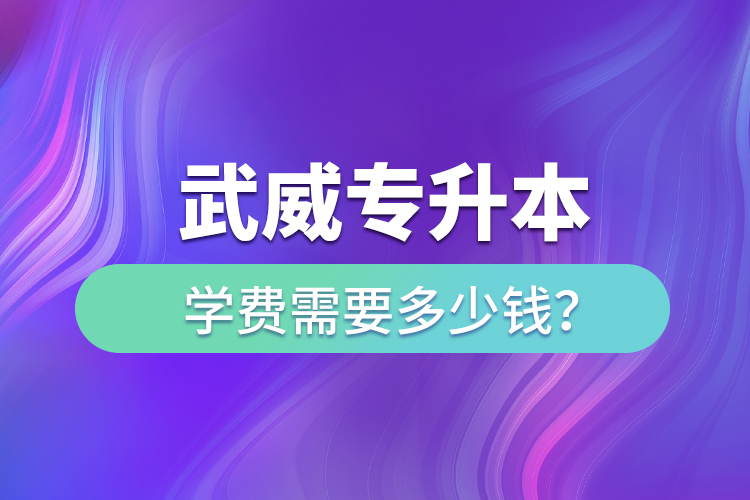 武威专升本

学费需要多少钱？